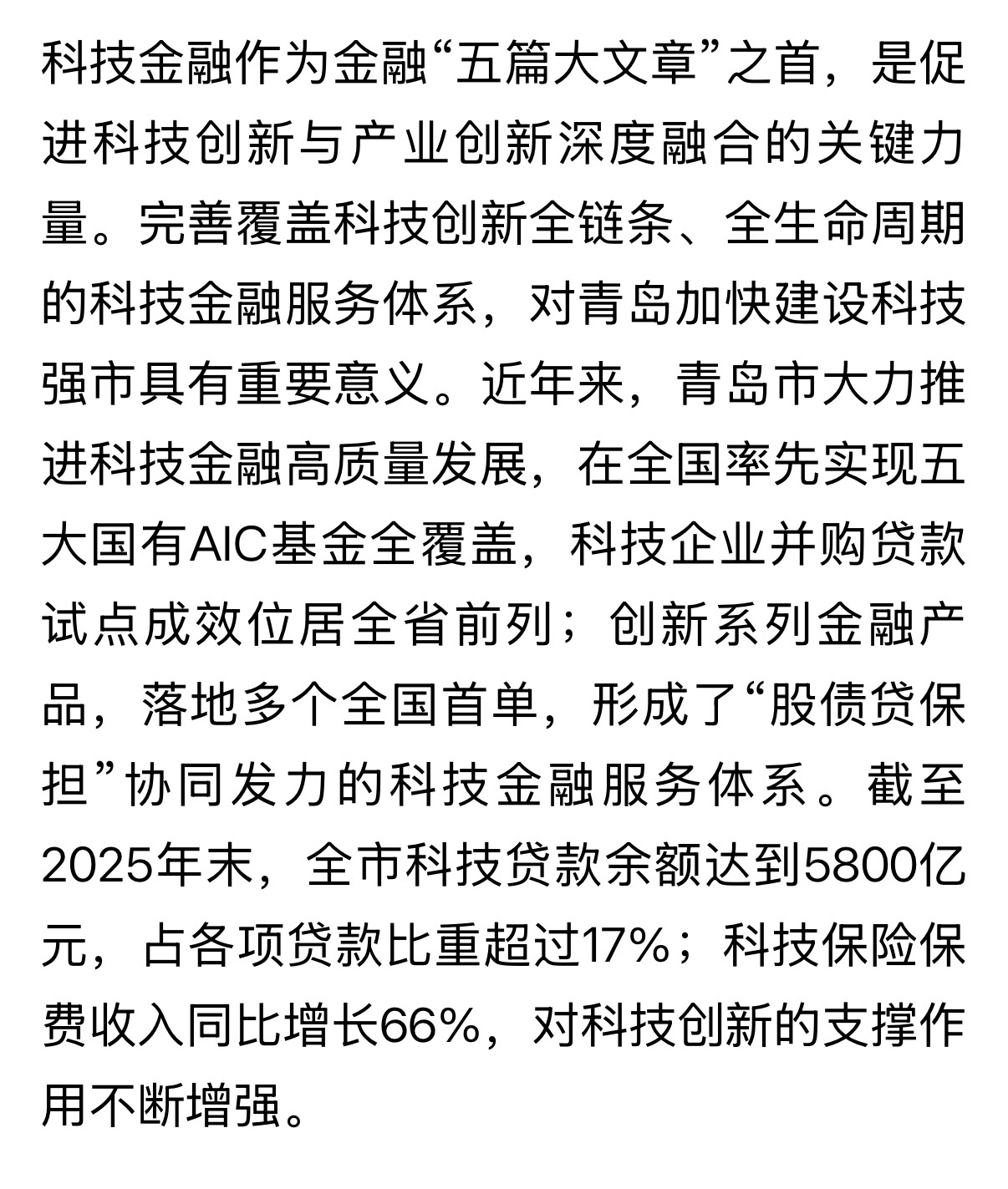 科技金融作为金融“五篇大文章”之首，是促进科技创新与产业创新深度融合的关键力量。完善覆盖科技创新全链条、全生命周期的科技金融服务体系，对青岛加快建设科技强市具有重要意义。近年来，青岛市大力推进科技金融高质量发展，在全国率先实现五大国有AIC基金全覆盖，科技企业并购贷款试点成效位居全省前列；创新系列金融产品，落地多个全国首单，形成了“股债贷保担”协同发力的科技金融服务体系。截至2025年末，全市科技贷款余额达到5800亿元，占各项贷款比重超过17%；科技保险保费收入同比增长66%，对科技创新的支撑作用不断增强。